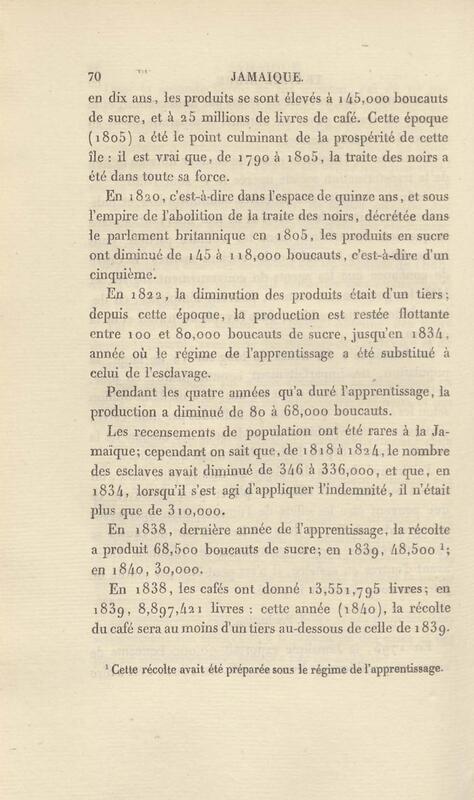 70 JAMAIQUE.

en dix ans, les produits se sont élevés à 145,000 boucauts de sucre, et à 25 millions de livres de café. Cette époque (1805) a été le point culminant de la prospérité de cette île : il est vrai que, de 1790 à 1805, la traite des noirs a été dans toute sa force.

En 1820, c'est-à-dire dans l'espace de quinze ans, et sous l'empire de l'abolition de la traite des noirs, décrétée dans le parlement britannique en 1805, les produits en sucre ont diminué de 145 à 118,000 boucauts, c'est-à-dire d'un cinquième.

En 1822, la diminution des produits était d'un tiers; depuis cette époque, la production est restée flottante entre 100 et 80,000 boucauts de sucre, jusqu'en 1834, année où le régime de l'apprentissage a été substitué à celui de l'esclavage.

Pendant les quatre années qu'a duré l'apprentissage, la production a diminué de 80 à 68,000 boucauts.

Les recensements de population ont été rares à la Jamaïque; cependant on sait que, de 1818 à 1824, le nombre des esclaves avait diminué de 346 à 336,000, et que, en 1834, lorsqu'il s'est agi d'appliquer l'indemnité, il n'était plus que de 310,000.

En 1838, dernière année de l'apprentissage, la récolte a produit 68,500 boucauts de sucre; en 1839, 48,500 $^1$; en 1840, 30,000.

En 1838, les cafés ont donné 13,551,795 livres; en 1839, 8,897,421 livres : cette année (1840), la récolte du café sera au moins d'un tiers au-dessous de celle de 1839.

$^1$ Cette récolte avait été préparée sous le régime de l'apprentissage.